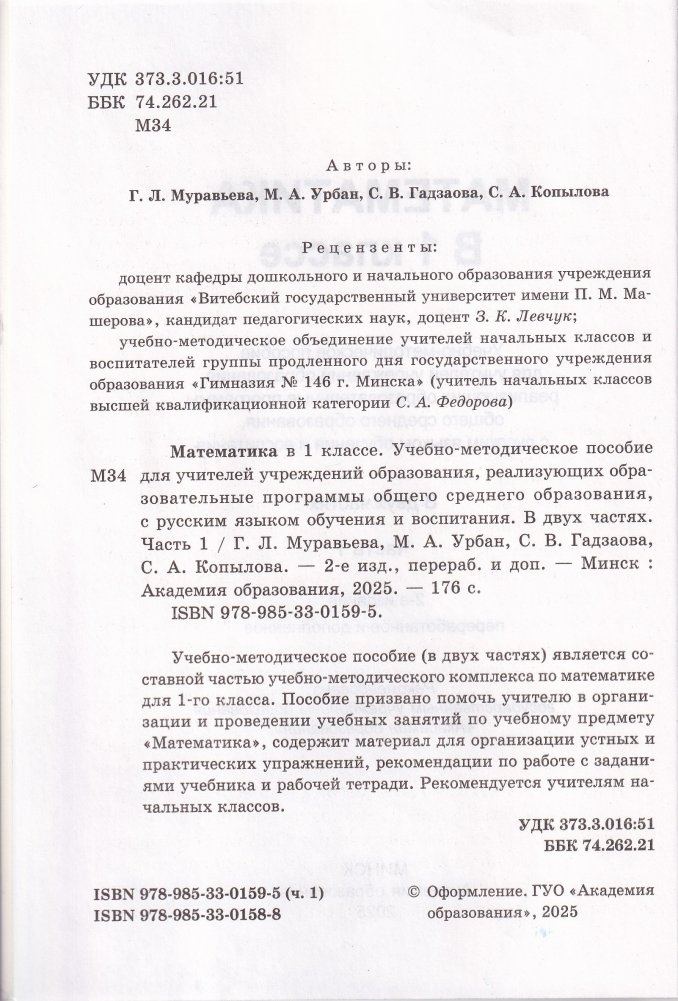 УДК 373.3.016:51
ББК 74.262.21
М34

Авторы:
Г. Л. Муравьева, М. А. Урбан, С. В. Гадзаова, С. А. Копылова

Рецензенты:
доцент кафедры дошкольного и начального образования учреждения образования «Витебский государственный университет имени П. М. Машерова», кандидат педагогических наук, доцент З. К. Левчук;

учебно-методическое объединение учителей начальных классов и воспитателей группы продленного дня государственного учреждения образования «Гимназия № 146 г. Минска» (учитель начальных классов высшей квалификационной категории С. А. Федорова)

М34 Математика в 1 классе. Учебно-методическое пособие для учителей учреждений образования, реализующих образовательные программы общего среднего образования, с русским языком обучения и воспитания. В двух частях. Часть 1 / Г. Л. Муравьева, М. А. Урбан, С. В. Гадзаова, С. А. Копылова. — 2-е изд., перераб. и доп. — Минск : Академия образования, 2025. — 176 с.
ISBN 978-985-33-0159-5.

Учебно-методическое пособие (в двух частях) является составной частью учебно-методического комплекса по математике для 1-го класса. Пособие призвано помочь учителю в организации и проведении учебных занятий по учебному предмету «Математика», содержит материал для организации устных и практических упражнений, рекомендации по работе с заданиями учебника и рабочей тетради. Рекомендуется учителям начальных классов.

УДК 373.3.016:51
ББК 74.262.21

ISBN 978-985-33-0159-5 (ч. 1)
ISBN 978-985-33-0158-8

© Оформление. ГУО «Академия образования», 2025